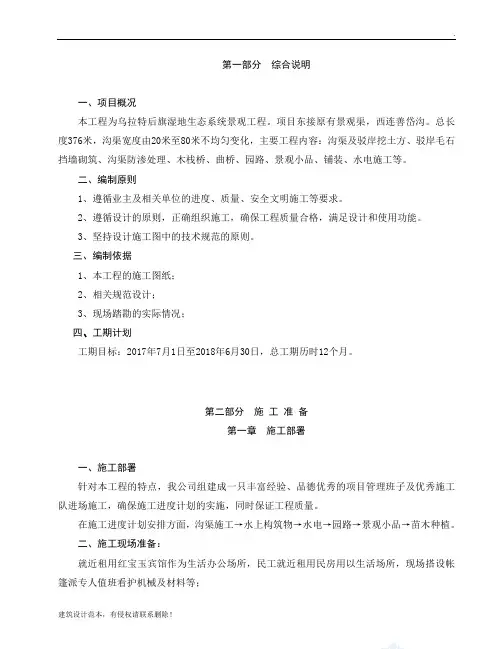 第一部分　综合说明

一、项目概况

本工程为乌拉特后旗湿地生态系统景观工程，项目东接原有景观渠，西连善岱沟。总长度376米，沟渠宽度由20米至80米不均匀变化，主要工程内容：沟渠及驳岸挖土方、驳岸毛石挡墙砌筑、沟渠防渗处理、木栈桥、曲桥、园路、景观小品、铺装、水电施工等。

二、编制原则

1、遵循业主及相关单位的进度、质量、安全文明施工等要求。

2、遵循设计的原则，正确组织施工，确保工程质量合格，满足设计和使用功能。

3、坚持设计施工图中的技术规范的原则。

三、编制依据

1、本工程的施工图纸；

2、相关规范设计；

3、现场踏勘的实际情况；

四、工期计划

工期目标：2017年7月1日至2018年6月30日，总工期历时12个月。

第二部分　施 工 准 备

第一章　施工部署

一、施工部署

针对本工程的特点，我公司组建成一只丰富经验、品德优秀的项目管理班子及优秀施工队进场施工，确保施工进度计划的实施，同时保证工程质量。

在施工进度计划安排方面，沟渠施工→水上构筑物→水电→园路→景观小品→苗木种植。

二、施工现场准备：

就近租用红宝玉宾馆作为生活办公场所，民工就近租用民房用以生活场所，现场搭设帐篷派专人值班看护机械及材料等；

建筑设计范本，有侵权请联系删除！